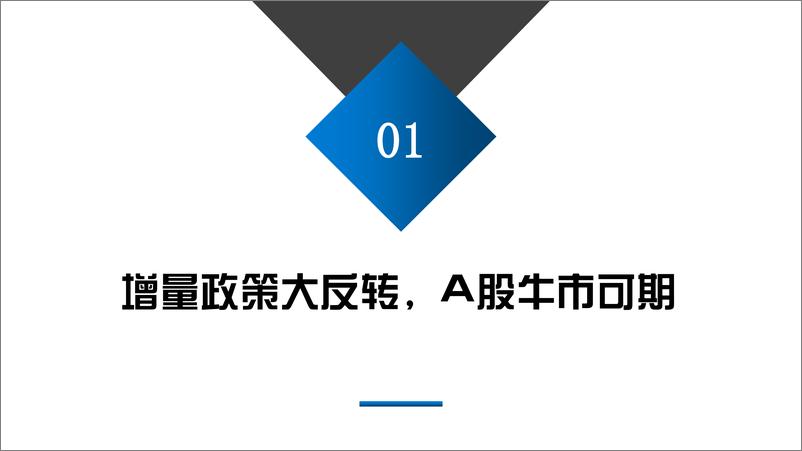 01

增量政策大反转，A股牛市可期